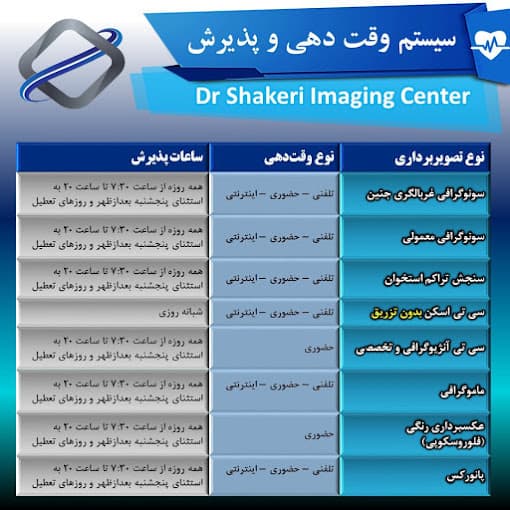 سیستم وقت دهی و پذیرش

Dr Shakeri Imaging Center

| نوع تصویربرداری | نوع وقت‌دهی | ساعات پذیرش |
|---|---|---|
| سونوگرافی غربالگری جنین | تلفنی – حضوری – اینترنتی | همه روزه از ساعت ۷:۳۰ تا ساعت ۲۰ به استثنای پنجشنبه بعدازظهر و روزهای تعطیل |
| سونوگرافی معمولی | تلفنی – حضوری – اینترنتی | همه روزه از ساعت ۷:۳۰ تا ساعت ۲۰ به استثنای پنجشنبه بعدازظهر و روزهای تعطیل |
| سنجش تراکم استخوان | تلفنی – حضوری – اینترنتی | همه روزه از ساعت ۷:۳۰ تا ساعت ۲۰ به استثنای پنجشنبه بعدازظهر و روزهای تعطیل |
| سی تی اسکن بدون تزریق | تلفنی – حضوری – اینترنتی | شبانه روزی |
| سی تی آنژیوگرافی و تخصصی | حضوری | همه روزه از ساعت ۷:۳۰ تا ساعت ۲۰ به استثنای پنجشنبه بعدازظهر و روزهای تعطیل |
| ماموگرافی | تلفنی – حضوری – اینترنتی | همه روزه از ساعت ۷:۳۰ تا ساعت ۲۰ به استثنای پنجشنبه بعدازظهر و روزهای تعطیل |
| عکسبرداری رنگی (فلوروسکوپی) | حضوری | همه روزه از ساعت ۷:۳۰ تا ساعت ۲۰ به استثنای پنجشنبه بعدازظهر و روزهای تعطیل |
| پانورکس | تلفنی – حضوری – اینترنتی | همه روزه از ساعت ۷:۳۰ تا ساعت ۲۰ به استثنای پنجشنبه بعدازظهر و روزهای تعطیل |